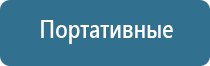 Портативные